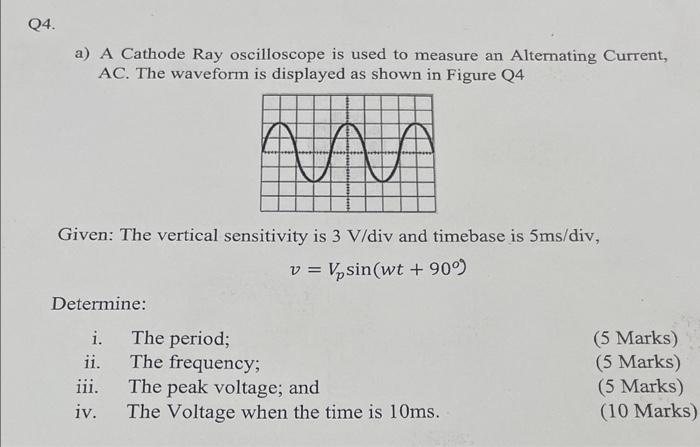 Q4.

a) A Cathode Ray oscilloscope is used to measure an Alternating Current, AC. The waveform is displayed as shown in Figure Q4

Given: The vertical sensitivity is 3 V/div and timebase is 5ms/div,

$v = V_p \sin(wt + 90^o)$

Determine:

i. The period; (5 Marks)
ii. The frequency; (5 Marks)
iii. The peak voltage; and (5 Marks)
iv. The Voltage when the time is 10ms. (10 Marks)